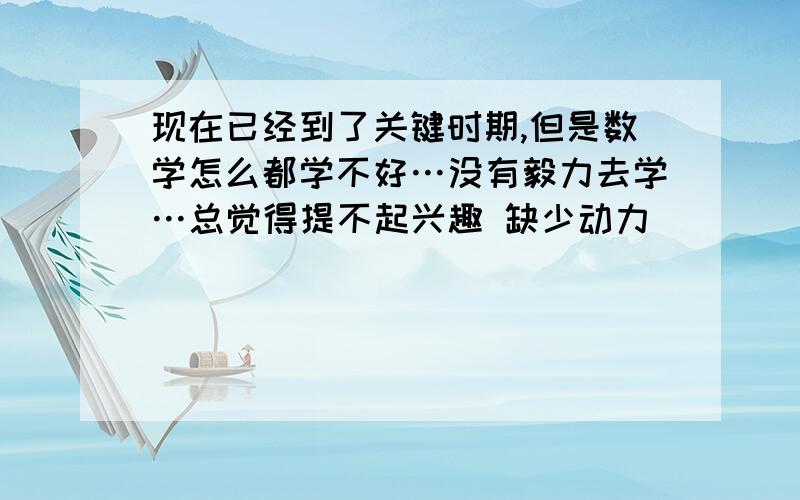 现在已经到了关键时期,但是数学怎么都学不好…没有毅力去学…总觉得提不起兴趣 缺少动力